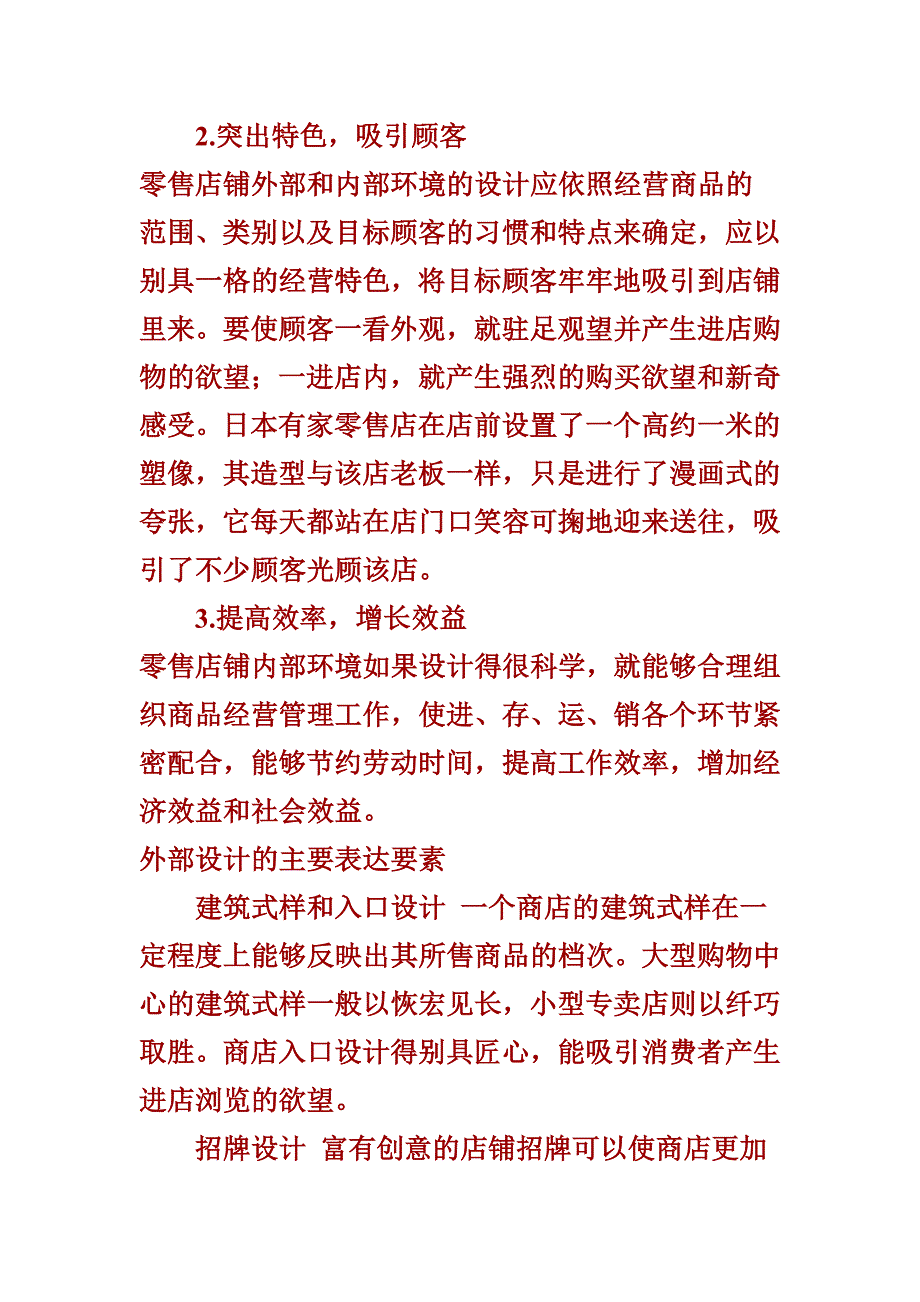 2.突出特色，吸引顾客

零售店铺外部和内部环境的设计应依照经营商品的范围、类别以及目标顾客的习惯和特点来确定，应以别具一格的经营特色，将目标顾客牢牢地吸引到店铺里来。要使顾客一看外观，就驻足观望并产生进店购物的欲望；一进店内，就产生强烈的购买欲望和新奇感受。日本有家零售店在店前设置了一个高约一米的塑像，其造型与该店老板一样，只是进行了漫画式的夸张，它每天都站在店门口笑容可掬地迎来送往，吸引了不少顾客光顾该店。

3.提高效率，增长效益

零售店铺内部环境如果设计得很科学，就能够合理组织商品经营管理工作，使进、存、运、销各个环节紧密配合，能够节约劳动时间，提高工作效率，增加经济效益和社会效益。

外部设计的主要表达要素

建筑式样和入口设计 一个商店的建筑式样在一定程度上能够反映出其所售商品的档次。大型购物中心的建筑式样一般以恢宏见长，小型专卖店则以纤巧取胜。商店入口设计得别具匠心，能吸引消费者产生进店浏览的欲望。

招牌设计 富有创意的店铺招牌可以使商店更加